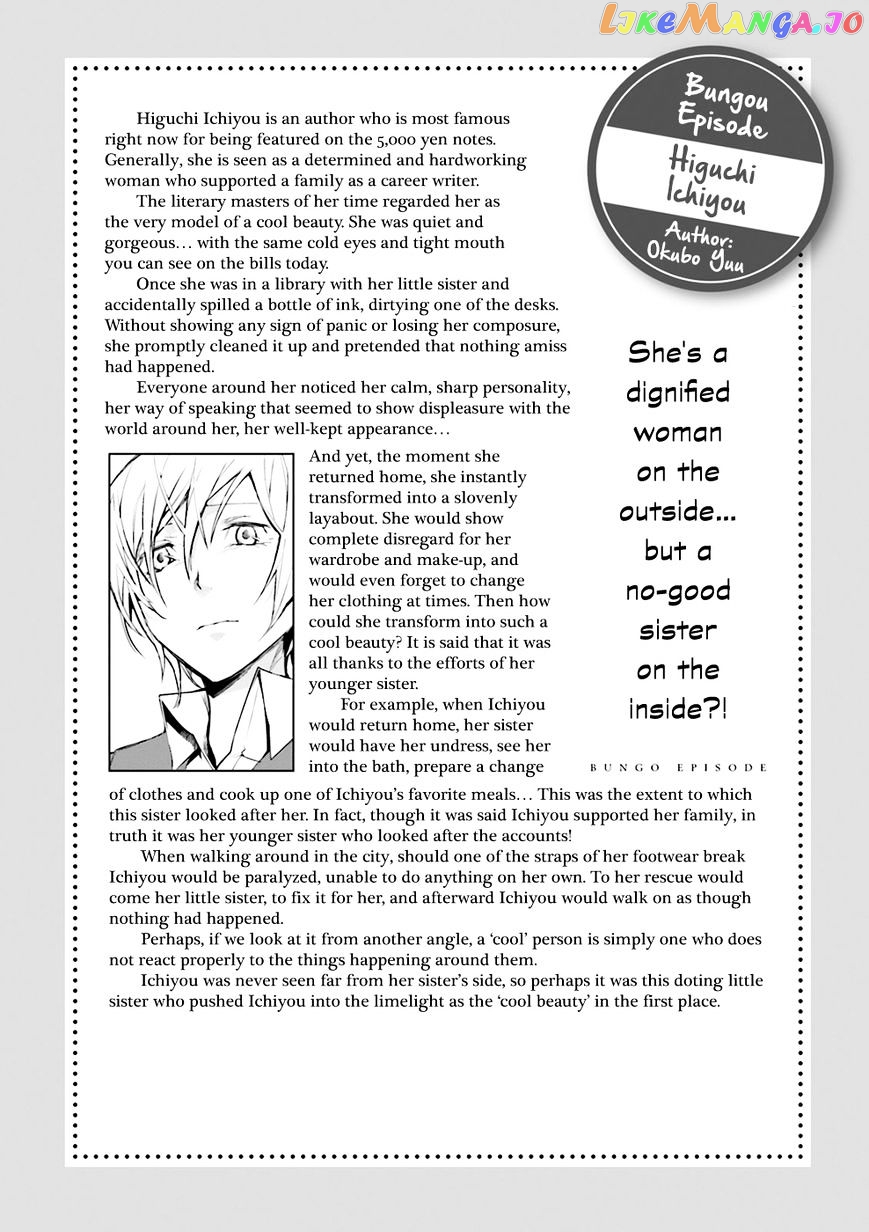 LikeManga.io

Bungou Episode

Higuchi Ichiyou

Author: Okubo Yuu

Higuchi Ichiyou is an author who is most famous right now for being featured on the 5,000 yen notes. Generally, she is seen as a determined and hardworking woman who supported a family as a career writer.

The literary masters of her time regarded her as the very model of a cool beauty. She was quiet and gorgeous… with the same cold eyes and tight mouth you can see on the bills today.

Once she was in a library with her little sister and accidentally spilled a bottle of ink, dirtying one of the desks. Without showing any sign of panic or losing her composure, she promptly cleaned it up and pretended that nothing amiss had happened.

Everyone around her noticed her calm, sharp personality, her way of speaking that seemed to show displeasure with the world around her, her well-kept appearance…

And yet, the moment she returned home, she instantly transformed into a slovenly layabout. She would show complete disregard for her wardrobe and make-up, and would even forget to change her clothing at times. Then how could she transform into such a cool beauty? It is said that it was all thanks to the efforts of her younger sister.

For example, when Ichiyou would return home, her sister would have her undress, see her into the bath, prepare a change of clothes and cook up one of Ichiyou's favorite meals… This was the extent to which this sister looked after her. In fact, though it was said Ichiyou supported her family, in truth it was her younger sister who looked after the accounts!

When walking around in the city, should one of the straps of her footwear break Ichiyou would be paralyzed, unable to do anything on her own. To her rescue would come her little sister, to fix it for her, and afterward Ichiyou would walk on as though nothing had happened.

Perhaps, if we look at it from another angle, a 'cool' person is simply one who does not react properly to the things happening around them.

Ichiyou was never seen far from her sister's side, so perhaps it was this doting little sister who pushed Ichiyou into the limelight as the 'cool beauty' in the first place.

She's a dignified woman on the outside… but a no-good sister on the inside?!

BUNGO EPISODE